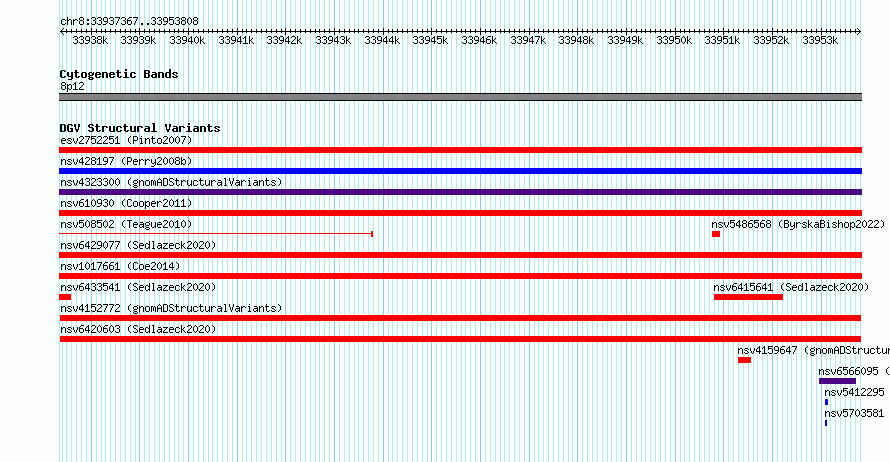 chr8:33937367..33953808

33938k 33939k 33940k 33941k 33942k 33943k 33944k 33945k 33946k 33947k 33948k 33949k 33950k 33951k 33952k 33953k

Cytogenetic Bands
8p12

DGV Structural Variants
esv2752251 (Pinto2007)
nsv428197 (Perry2008b)
nsv4323300 (gnomADStructuralVariants)
nsv610930 (Cooper2011)
nsv508502 (Teague2010)
nsv5486568 (ByrskaBishop2022)
nsv6429077 (Sedlazeck2020)
nsv1017661 (Coe2014)
nsv6433541 (Sedlazeck2020)
nsv6415641 (Sedlazeck2020)
nsv4152772 (gnomADStructuralVariants)
nsv6420603 (Sedlazeck2020)
nsv4159647 (gnomADStructur
nsv6566095 (
nsv5412295
nsv5703581